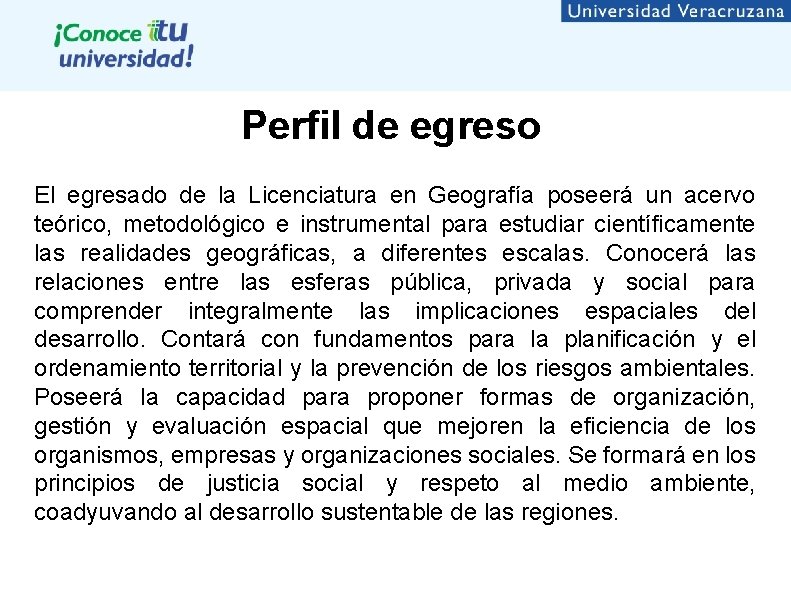 ¡Conoce tu universidad!

Universidad Veracruzana

Perfil de egreso

El egresado de la Licenciatura en Geografía poseerá un acervo teórico, metodológico e instrumental para estudiar científicamente las realidades geográficas, a diferentes escalas. Conocerá las relaciones entre las esferas pública, privada y social para comprender integralmente las implicaciones espaciales del desarrollo. Contará con fundamentos para la planificación y el ordenamiento territorial y la prevención de los riesgos ambientales. Poseerá la capacidad para proponer formas de organización, gestión y evaluación espacial que mejoren la eficiencia de los organismos, empresas y organizaciones sociales. Se formará en los principios de justicia social y respeto al medio ambiente, coadyuvando al desarrollo sustentable de las regiones.